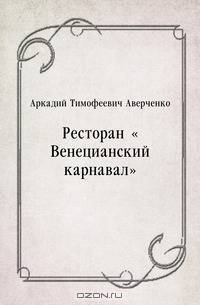 Аркадий Тимофеевич Аверченко

Ресторан « Венецианский карнавал»

OZON.ru